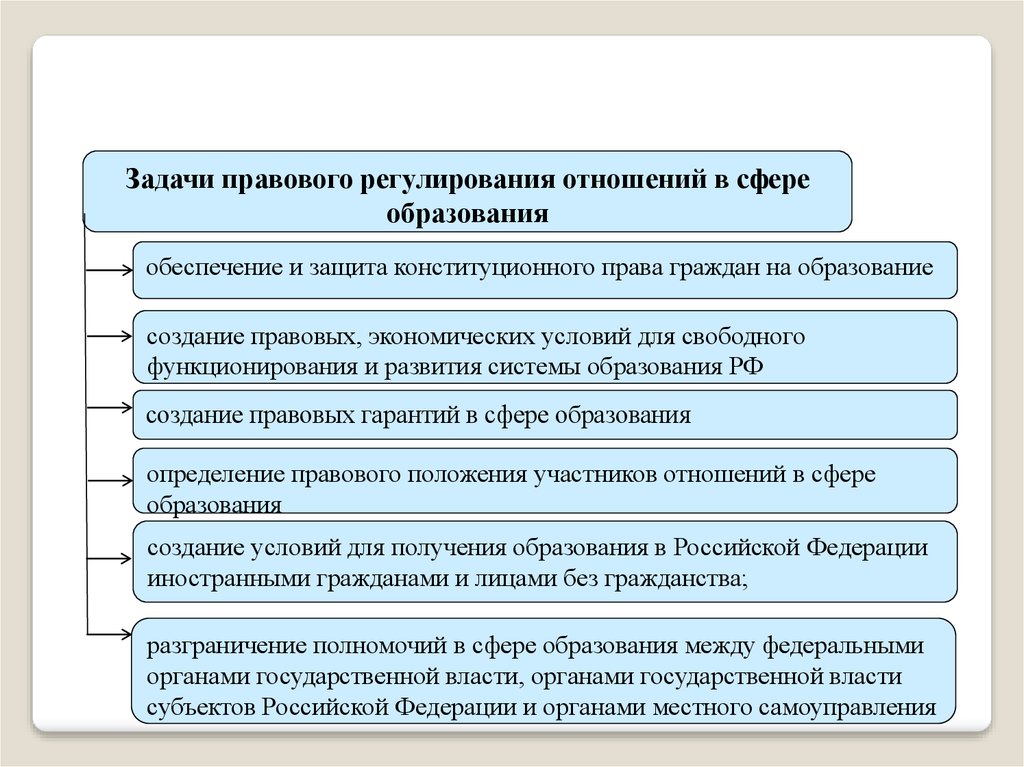 Задачи правового регулирования отношений в сфере образования

обеспечение и защита конституционного права граждан на образование

создание правовых, экономических условий для свободного функционирования и развития системы образования РФ

создание правовых гарантий в сфере образования

определение правового положения участников отношений в сфере образования

создание условий для получения образования в Российской Федерации иностранными гражданами и лицами без гражданства;

разграничение полномочий в сфере образования между федеральными органами государственной власти, органами государственной власти субъектов Российской Федерации и органами местного самоуправления